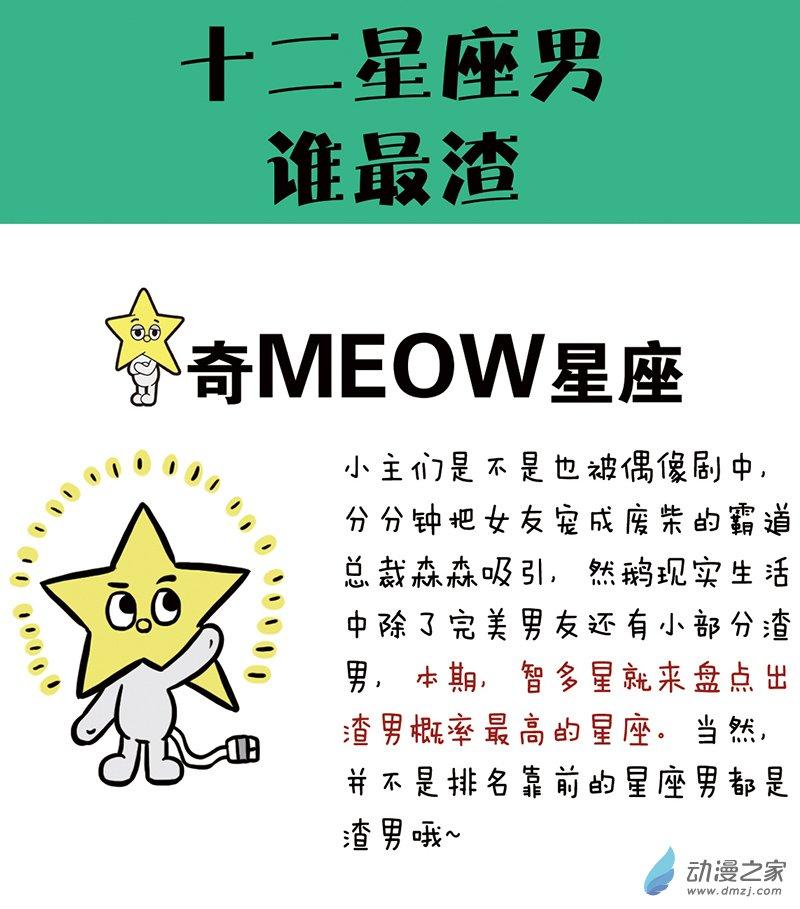 十二星座男
谁最渣

奇MEOW星座

小主们是不是也被偶像剧中，分分钟把女友宠成废柴的霸道总裁森森吸引，然鹅现实生活中除了完美男友还有小部分渣男，本期，智多星就来盘点出渣男概率最高的星座。当然，并不是排名靠前的星座男都是渣男哦~

动漫之家
www.dmzj.com